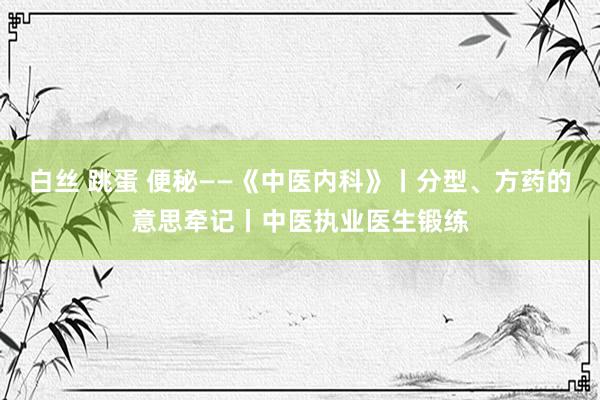 白丝 跳蛋 便秘——《中医内科》丨分型、方药的意思牵记丨中医执业医生锻练